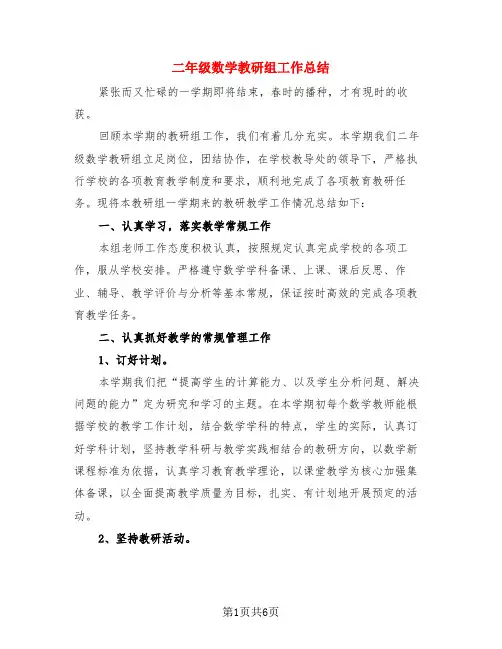 二年级数学教研组工作总结

紧张而又忙碌的一学期即将结束，春时的播种，才有现时的收获。

回顾本学期的教研组工作，我们有着几分充实。本学期我们二年级数学教研组立足岗位，团结协作，在学校教导处的领导下，严格执行学校的各项教育教学制度和要求，顺利地完成了各项教育教研任务。现将本教研组一学期来的教研教学工作情况总结如下：

一、认真学习，落实教学常规工作

本组老师工作态度积极认真，按照规定认真完成学校的各项工作，服从学校安排。严格遵守数学学科备课、上课、课后反思、作业、辅导、教学评价与分析等基本常规，保证按时高效的完成各项教育教学任务。

二、认真抓好教学的常规管理工作

1、订好计划。

本学期我们把“提高学生的计算能力、以及学生分析问题、解决问题的能力”定为研究和学习的主题。在本学期初每个数学教师能根据学校的教学工作计划，结合数学学科的特点，学生的实际，认真订好学科计划，坚持教学科研与教学实践相结合的教研方向，以数学新课程标准为依据，认真学习教育教学理论，以课堂教学为核心加强集体备课，以全面提高教学质量为目标，扎实、有计划地开展预定的活动。

2、坚持教研活动。

第1页共6页